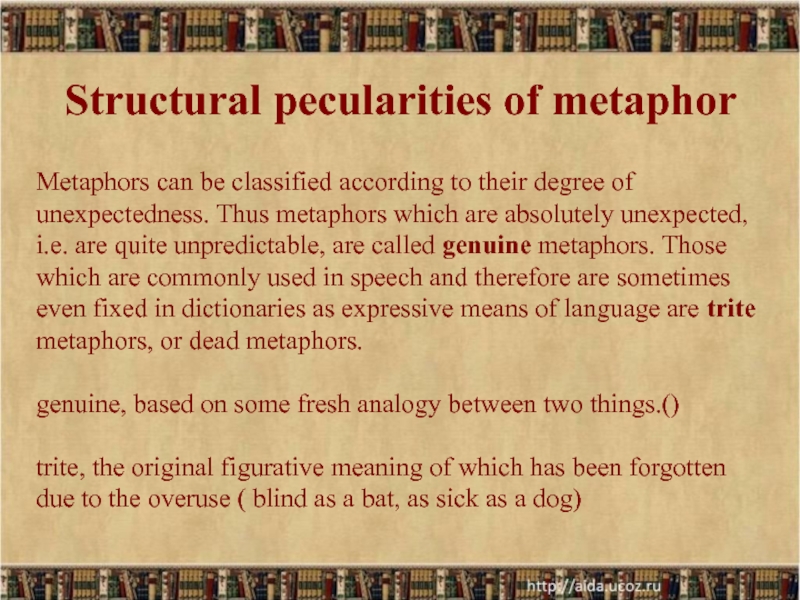 Structural pecularities of metaphor

Metaphors can be classified according to their degree of unexpectedness. Thus metaphors which are absolutely unexpected, i.e. are quite unpredictable, are called genuine metaphors. Those which are commonly used in speech and therefore are sometimes even fixed in dictionaries as expressive means of language are trite metaphors, or dead metaphors.

genuine, based on some fresh analogy between two things.()

trite, the original figurative meaning of which has been forgotten due to the overuse ( blind as a bat, as sick as a dog)

http://aida.ucoz.ru